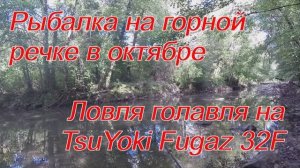 Рыбалка на горной речке в октябре

Ловля голавля на TsuYoki Fugaz 32F